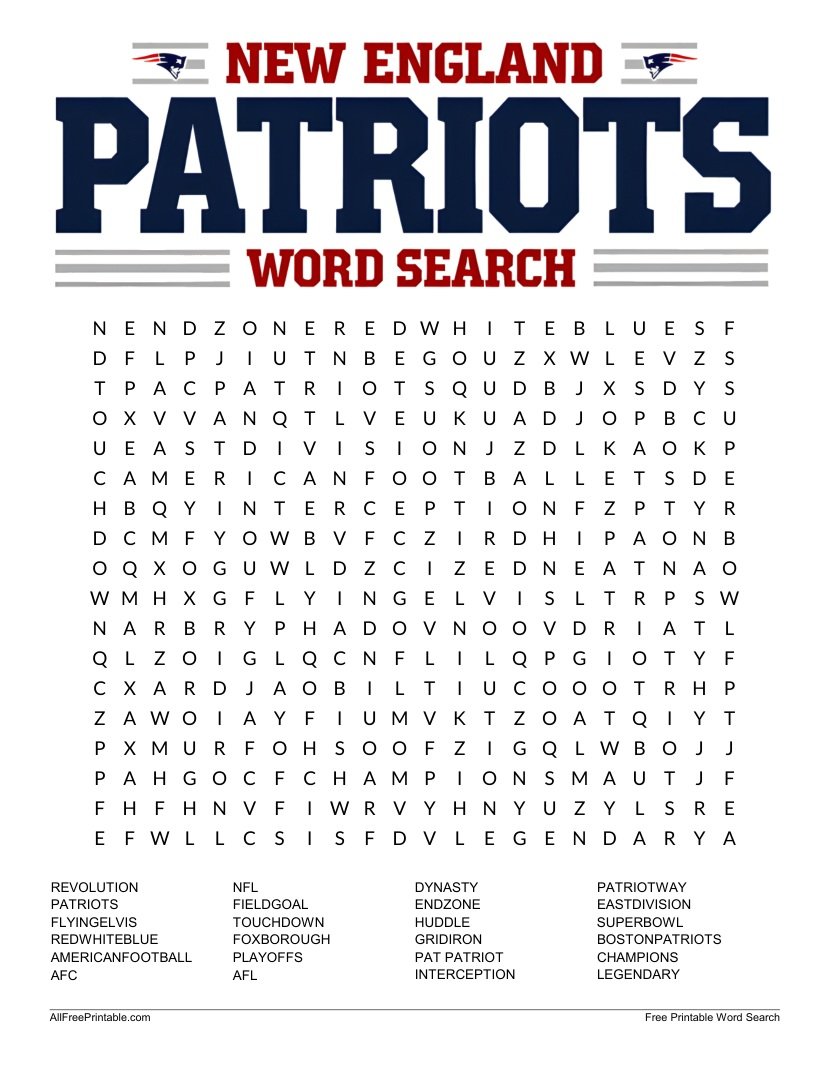 NEW ENGLAND
PATRIOTS
WORD SEARCH

N E N D Z O N E R E D W H I T E B L U E S F
D F L P J I U T N B E G O U Z X W L E V Z S
T P A C P A T R I O T S Q U D B J X S D Y S
O X V V A N Q T L V E U K U A D J O P B C U
U E A S T D I V I S I O N J Z D L K A O K P
C A M E R I C A N F O O T B A L L E T S D E
H B Q Y I N T E R C E P T I O N F Z P T Y R
D C M F Y O W B V F C Z I R D H I P A O N B
O Q X O G U W L D Z C I Z E D N E A T N A O
W M H X G F L Y I N G E L V I S L T R P S W
N A R B R Y P H A D O V N O O V D R I A T L
Q L Z O I G L Q C N F L I L Q P G I O T Y F
C X A R D J A O B I L T I U C O O O T R H P
Z A W O I A Y F I U M V K T Z O A T Q I Y T
P X M U R F O H S O O F Z I G Q L W B O J J
P A H G O C F C H A M P I O N S M A U T J F
F H F H N V F I W R V Y H N Y U Z Y L S R E
E F W L L C S I S F D V L E G E N D A R Y A

REVOLUTION
PATRIOTS
FLYINGELVIS
REDWHITEBLUE
AMERICANFOOTBALL
AFC

NFL
FIELDGOAL
TOUCHDOWN
FOXBOROUGH
PLAYOFFS
AFL

DYNASTY
ENDZONE
HUDDLE
GRIDIRON
PAT PATRIOT
INTERCEPTION

PATRIOTWAY
EASTDIVISION
SUPERBOWL
BOSTONPATRIOTS
CHAMPIONS
LEGENDARY

AllFreePrintable.com
Free Printable Word Search